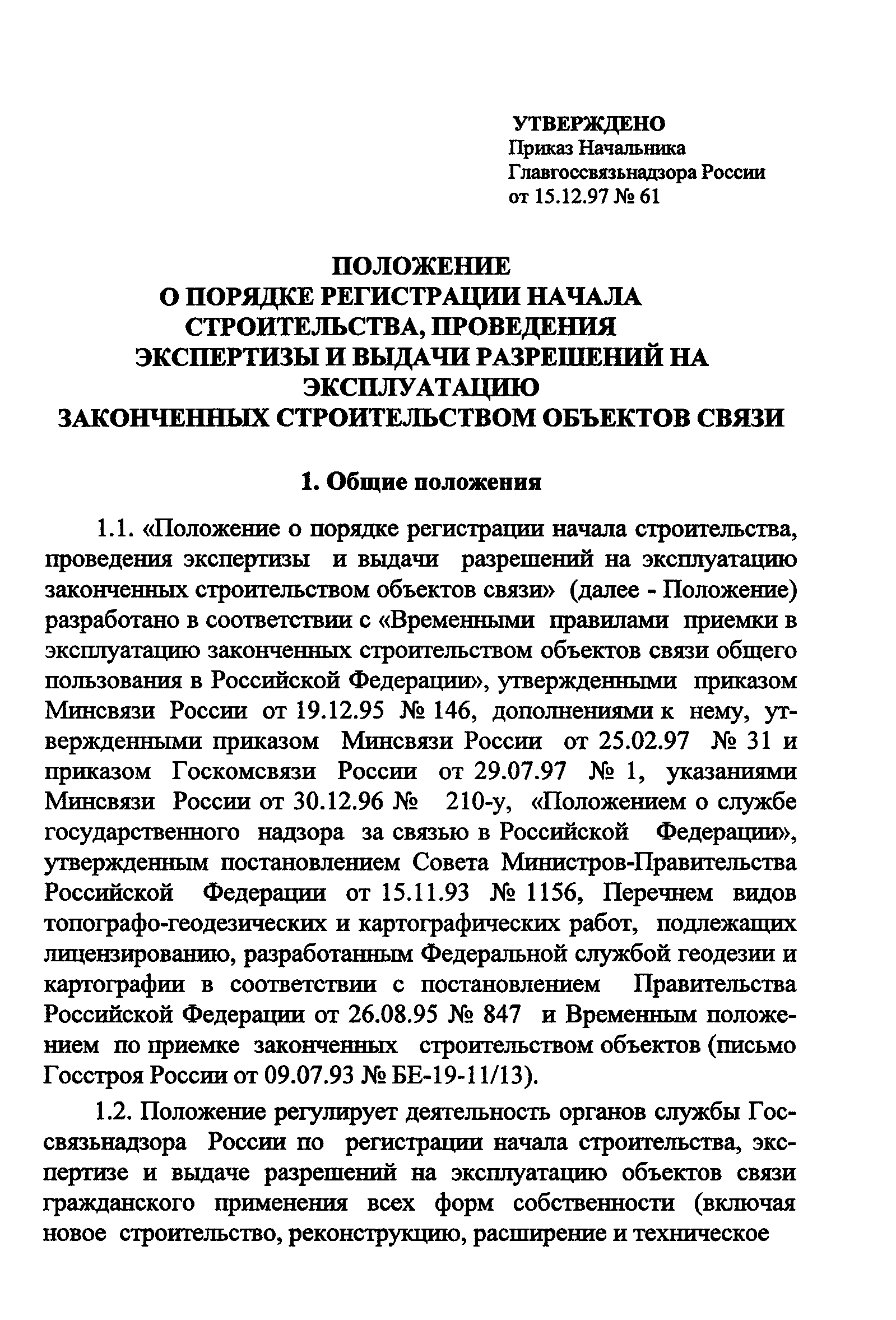 УТВЕРЖДЕНО
Приказ Начальника
Главгоссвязьнадзора России
от 15.12.97 № 61

ПОЛОЖЕНИЕ
О ПОРЯДКЕ РЕГИСТРАЦИИ НАЧАЛА СТРОИТЕЛЬСТВА, ПРОВЕДЕНИЯ ЭКСПЕРТИЗЫ И ВЫДАЧИ РАЗРЕШЕНИЙ НА ЭКСПЛУАТАЦИЮ ЗАКОНЧЕННЫХ СТРОИТЕЛЬСТВОМ ОБЪЕКТОВ СВЯЗИ

1. Общие положения

1.1. «Положение о порядке регистрации начала строительства, проведения экспертизы и выдачи разрешений на эксплуатацию законченных строительством объектов связи» (далее - Положение) разработано в соответствии с «Временными правилами приемки в эксплуатацию законченных строительством объектов связи общего пользования в Российской Федерации», утвержденными приказом Минсвязи России от 19.12.95 № 146, дополнениями к нему, утвержденными приказом Минсвязи России от 25.02.97 № 31 и приказом Госкомсвязи России от 29.07.97 № 1, указаниями Минсвязи России от 30.12.96 № 210-у, «Положением о службе государственного надзора за связью в Российской Федерации», утвержденным постановлением Совета Министров-Правительства Российской Федерации от 15.11.93 № 1156, Перечнем видов топографо-геодезических и картографических работ, подлежащих лицензированию, разработанным Федеральной службой геодезии и картографии в соответствии с постановлением Правительства Российской Федерации от 26.08.95 № 847 и Временным положением по приемке законченных строительством объектов (письмо Госстроя России от 09.07.93 № БЕ-19-11/13).

1.2. Положение регулирует деятельность органов службы Госсвязьнадзора России по регистрации начала строительства, экспертизе и выдаче разрешений на эксплуатацию объектов связи гражданского применения всех форм собственности (включая новое строительство, реконструкцию, расширение и техническое